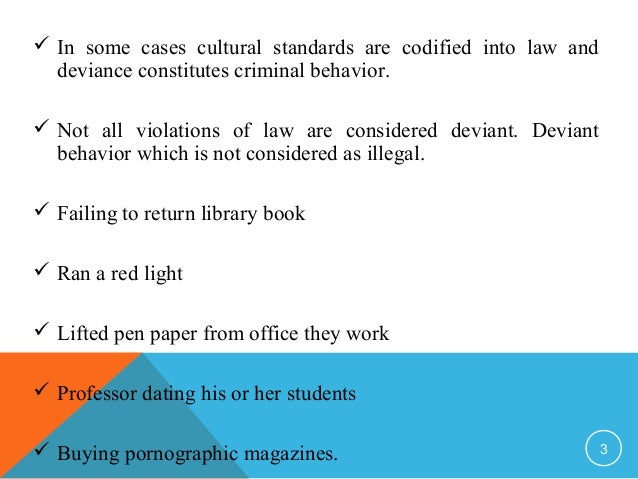 ✓ In some cases cultural standards are codified into law and deviance constitutes criminal behavior.

✓ Not all violations of law are considered deviant. Deviant behavior which is not considered as illegal.

✓ Failing to return library book

✓ Ran a red light

✓ Lifted pen paper from office they work

✓ Professor dating his or her students

✓ Buying pornographic magazines.

3